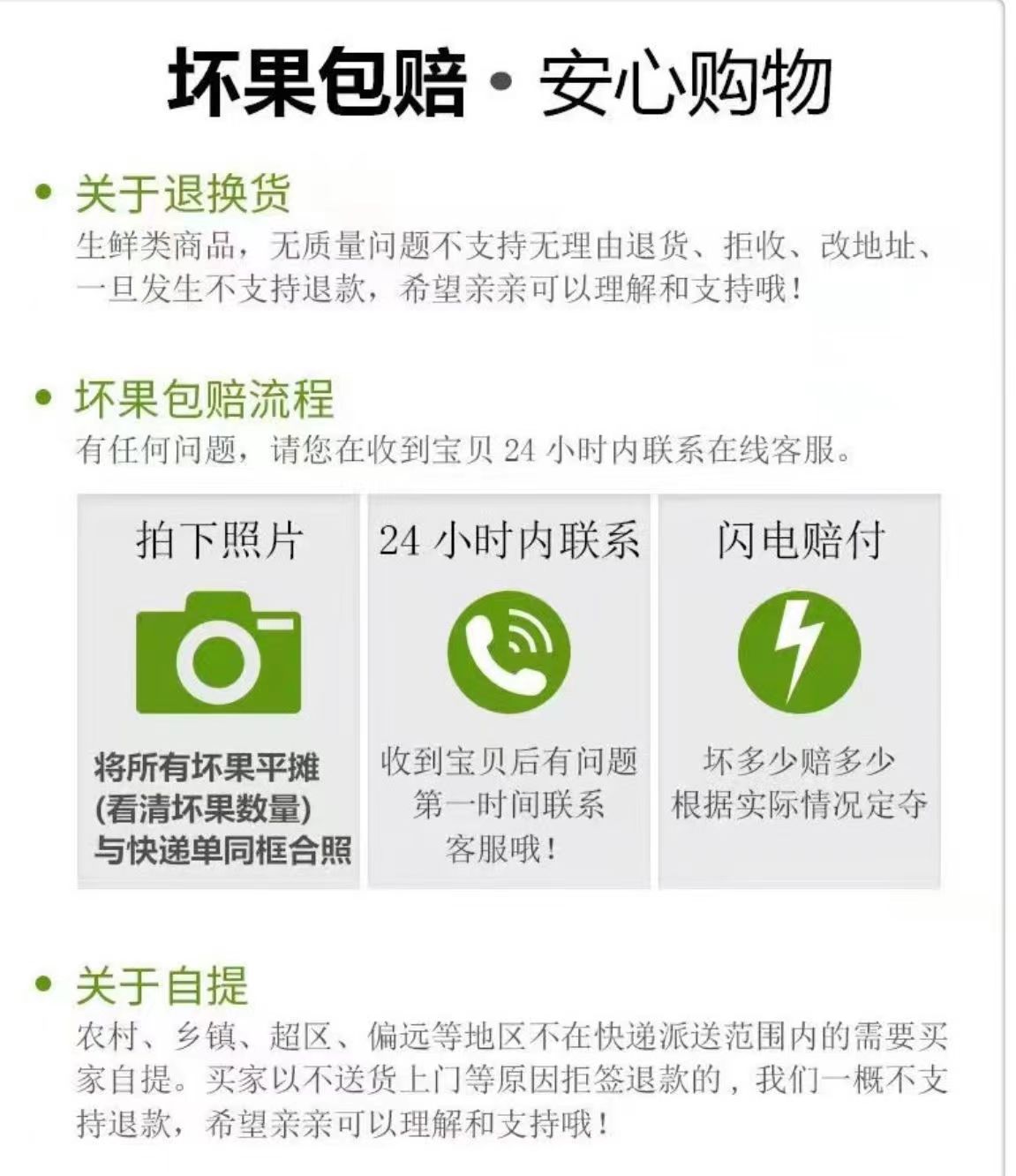 坏果包赔·安心购物

• 关于退换货
生鲜类商品，无质量问题不支持无理由退货、拒收、改地址、一旦发生不支持退款，希望亲亲可以理解和支持哦！

• 坏果包赔流程
有任何问题，请您在收到宝贝24小时内联系在线客服。

拍下照片
将所有坏果平摊
(看清坏果数量)
与快递单同框合照

24小时内联系
收到宝贝后有问题
第一时间联系
客服哦！

闪电赔付
坏多少赔多少
根据实际情况定夺

• 关于自提
农村、乡镇、超区、偏远等地区不在快递派送范围内的需要买家自提。买家以不送货上门等原因拒签退款的，我们一概不支持退款，希望亲亲可以理解和支持哦！